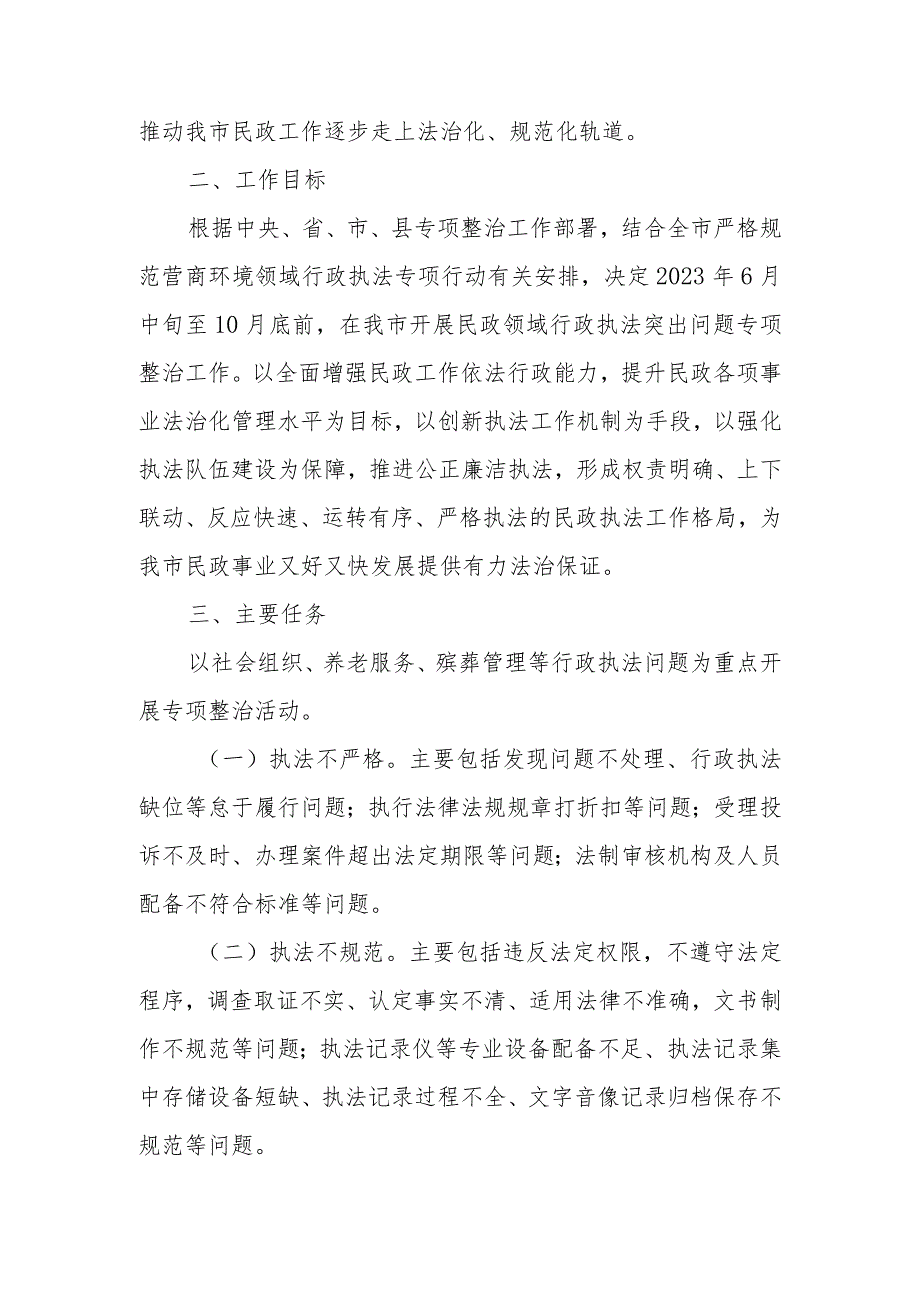 推动我市民政工作逐步走上法治化、规范化轨道。

二、工作目标

根据中央、省、市、县专项整治工作部署，结合全市严格规范营商环境领域行政执法专项行动有关安排，决定2023年6月中旬至10月底前，在我市开展民政领域行政执法突出问题专项整治工作。以全面增强民政工作依法行政能力，提升民政各项事业法治化管理水平为目标，以创新执法工作机制为手段，以强化执法队伍建设为保障，推进公正廉洁执法，形成权责明确、上下联动、反应快速、运转有序、严格执法的民政执法工作格局，为我市民政事业又好又快发展提供有力法治保证。

三、主要任务

以社会组织、养老服务、殡葬管理等行政执法问题为重点开展专项整治活动。

（一）执法不严格。主要包括发现问题不处理、行政执法缺位等怠于履行问题；执行法律法规规章打折扣等问题；受理投诉不及时、办理案件超出法定期限等问题；法制审核机构及人员配备不符合标准等问题。

（二）执法不规范。主要包括违反法定权限，不遵守法定程序，调查取证不实、认定事实不清、适用法律不准确，文书制作不规范等问题；执法记录仪等专业设备配备不足、执法记录集中存储设备短缺、执法记录过程不全、文字音像记录归档保存不规范等问题。